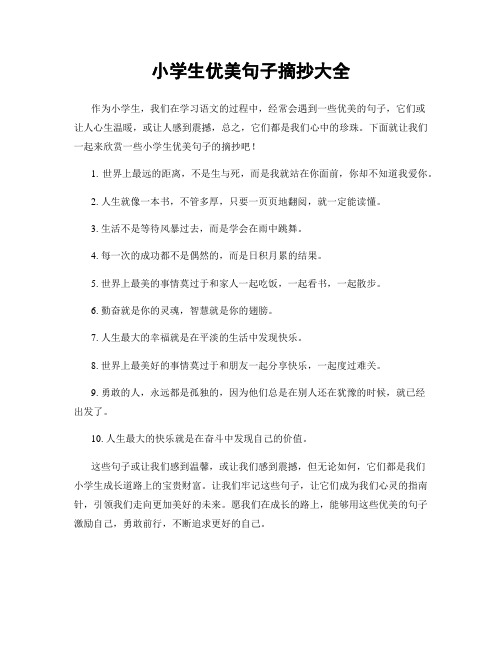 小学生优美句子摘抄大全

作为小学生，我们在学习语文的过程中，经常会遇到一些优美的句子，它们或让人心生温暖，或让人感到震撼，总之，它们都是我们心中的珍珠。下面就让我们一起来欣赏一些小学生优美句子的摘抄吧！

1. 世界上最远的距离，不是生与死，而是我就站在你面前，你却不知道我爱你。

2. 人生就像一本书，不管多厚，只要一页页地翻阅，就一定能读懂。

3. 生活不是等待风暴过去，而是学会在雨中跳舞。

4. 每一次的成功都不是偶然的，而是日积月累的结果。

5. 世界上最美的事情莫过于和家人一起吃饭，一起看书，一起散步。

6. 勤奋就是你的灵魂，智慧就是你的翅膀。

7. 人生最大的幸福就是在平淡的生活中发现快乐。

8. 世界上最美好的事情莫过于和朋友一起分享快乐，一起度过难关。

9. 勇敢的人，永远都是孤独的，因为他们总是在别人还在犹豫的时候，就已经出发了。

10. 人生最大的快乐就是在奋斗中发现自己的价值。

这些句子或让我们感到温馨，或让我们感到震撼，但无论如何，它们都是我们小学生成长道路上的宝贵财富。让我们牢记这些句子，让它们成为我们心灵的指南针，引领我们走向更加美好的未来。愿我们在成长的路上，能够用这些优美的句子激励自己，勇敢前行，不断追求更好的自己。